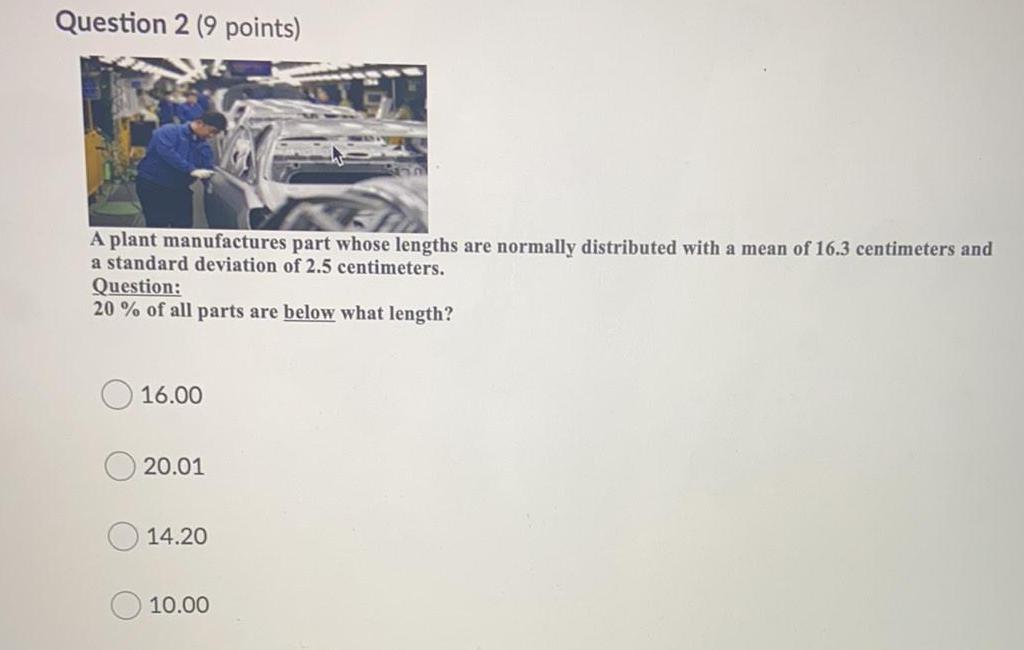 Question 2 (9 points)

A plant manufactures part whose lengths are normally distributed with a mean of 16.3 centimeters and a standard deviation of 2.5 centimeters.
Question:
20 % of all parts are below what length?

16.00

20.01

14.20

10.00